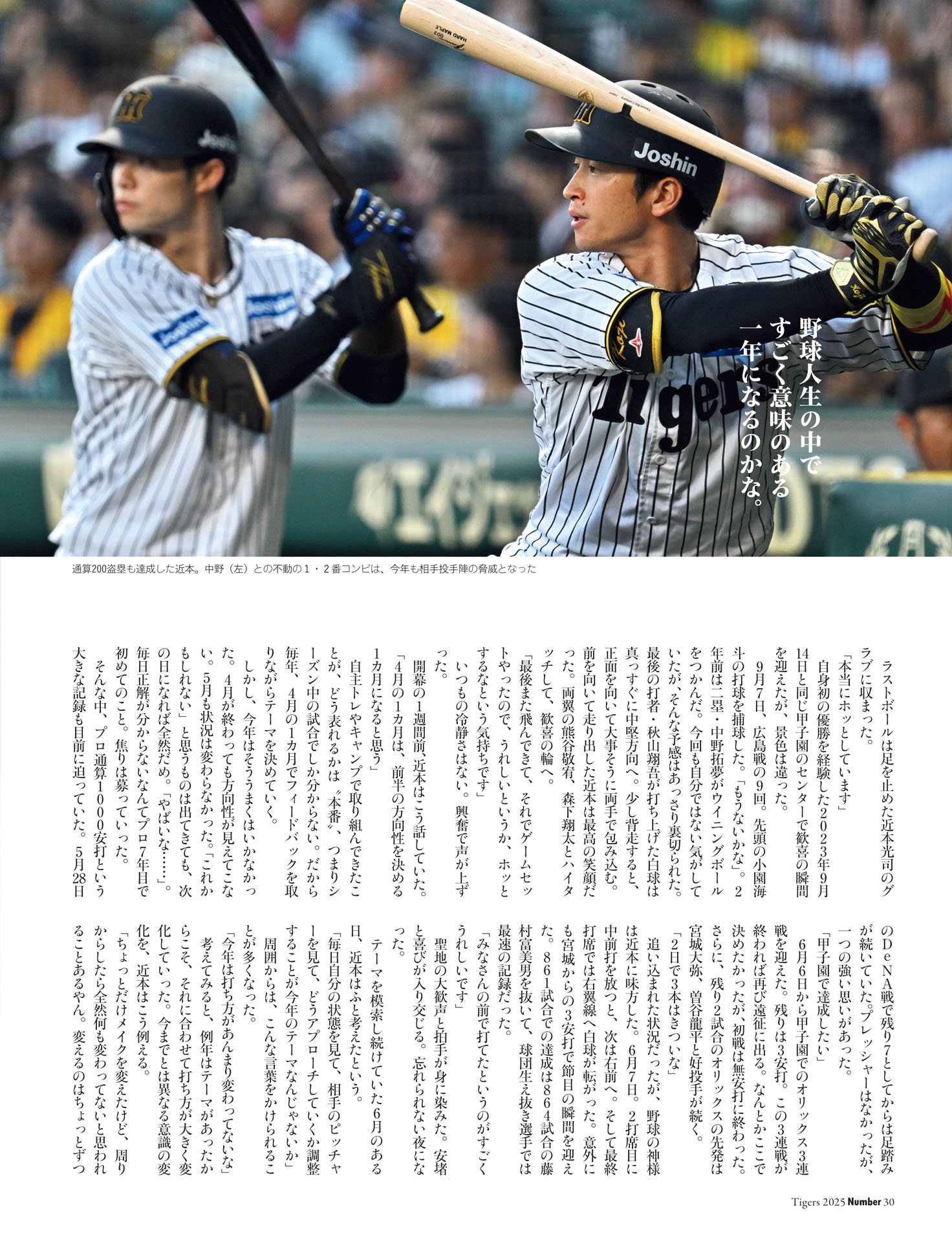 野球人生の中ですごく意味のある一年になるのかな。

通算200盗塁も達成した近本。中野（左）との不動の1・2番コンビは、今年も相手投手陣の脅威となった

ラストボールは足を止めた近本光司のグラブに収まった。

「本当にホッとしています」

自身初の優勝を経験した2023年9月14日と同じ甲子園のセンターで歓喜の瞬間を迎えたが、景色は違った。

9月7日、広島戦の9回。先頭の小園海斗の打球を捕球した。「もうないかな」。2年前は二塁・中野拓夢がウイニングボールをつかんだ。今回も自分ではない気がしていたが、そんな予感はあっさり裏切られた。最後の打者・秋山翔吾が打ち上げた白球は真っすぐに中堅方向へ。少し背走すると、正面を向いて大事そうに両手で包み込む。前を向いて走り出した近本は最高の笑顔だった。両翼の熊谷敬宥、森下翔太とハイタッチして、歓喜の輪へ。

「最後また飛んできて、それでゲームセットやったので、うれしいというか、ホッとするなという気持ちです」

いつもの冷静さはない。興奮で声が上ずった。

開幕の1週間前、近本はこう話していた。

「4月の1カ月は、前半の方向性を決める1カ月になると思う」

自主トレやキャンプで取り組んできたことが、どう表れるかは〝本番〟、つまりシーズン中の試合でしか分からない。だから毎年、4月の1カ月でフィードバックを取りながらテーマを決めていく。

しかし、今年はそううまくはいかなかった。4月が終わっても方向性が見えてこない。5月も状況は変わらなかった。「これかもしれない」と思うものは出てきても、次の日になれば全然だめ。「やばいな……」。毎日正解が分からないなんてプロ7年目で初めてのこと。焦りは募っていった。

そんな中、プロ通算1000安打という大きな記録も目前に迫っていた。5月28日のDeNA戦で残り7としてからは足踏みが続いていた。プレッシャーはなかったが、一つの強い思いがあった。

「甲子園で達成したい」

6月6日から甲子園でのオリックス3連戦を迎えた。残りは3安打。この3連戦が終われば再び遠征に出る。なんとかここで決めたかったが、初戦は無安打に終わった。さらに、残り2試合のオリックスの先発は宮城大弥、曽谷龍平と好投手が続く。

「2日で3本はきついな」

追い込まれた状況だったが、野球の神様は近本に味方した。6月7日。2打席目に中前打を放つと、次は右前へ。そして最終打席では右翼線へ白球が転がった。意外にも宮城からの3安打で節目の瞬間を迎えた。861試合での達成は864試合の藤村富美男を抜いて、球団生え抜き選手では最速の記録だった。

「みなさんの前で打てたというのがすごくうれしいです」

聖地の大歓声と拍手が身に染みた。安堵と喜びが入り交じる。忘れられない夜になった。

テーマを模索し続けていた6月のある日、近本はふと考えたという。

「毎日自分の状態を見て、相手のピッチャーを見て、どうアプローチしていくか調整することが今年のテーマなんじゃないか」

周囲からは、こんな言葉をかけられることが多くなった。

「今年は打ち方があんまり変わってないな」

考えてみると、例年はテーマがあったからこそ、それに合わせて打ち方が大きく変化していった。今までとは異なる意識の変化を、近本はこう例える。

「ちょっとだけメイクを変えたけど、周りからしたら全然何も変わってないと思われることあるやん。変えるのはちょっとずつ

Tigers 2025 Number 30